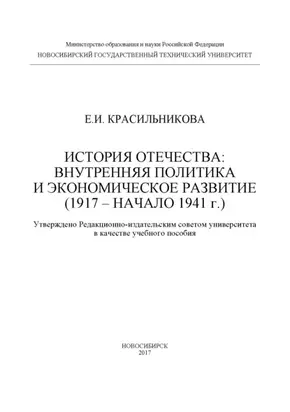 Министерство образования и науки Российской Федерации
НОВОСИБИРСКИЙ ГОСУДАРСТВЕННЫЙ ТЕХНИЧЕСКИЙ УНИВЕРСИТЕТ

Е.И. КРАСИЛЬНИКОВА

ИСТОРИЯ ОТЕЧЕСТВА:
ВНУТРЕННЯЯ ПОЛИТИКА
И ЭКОНОМИЧЕСКОЕ РАЗВИТИЕ
(1917 – НАЧАЛО 1941 г.)

Утверждено Редакционно-издательским советом университета в качестве учебного пособия

НОВОСИБИРСК
2017